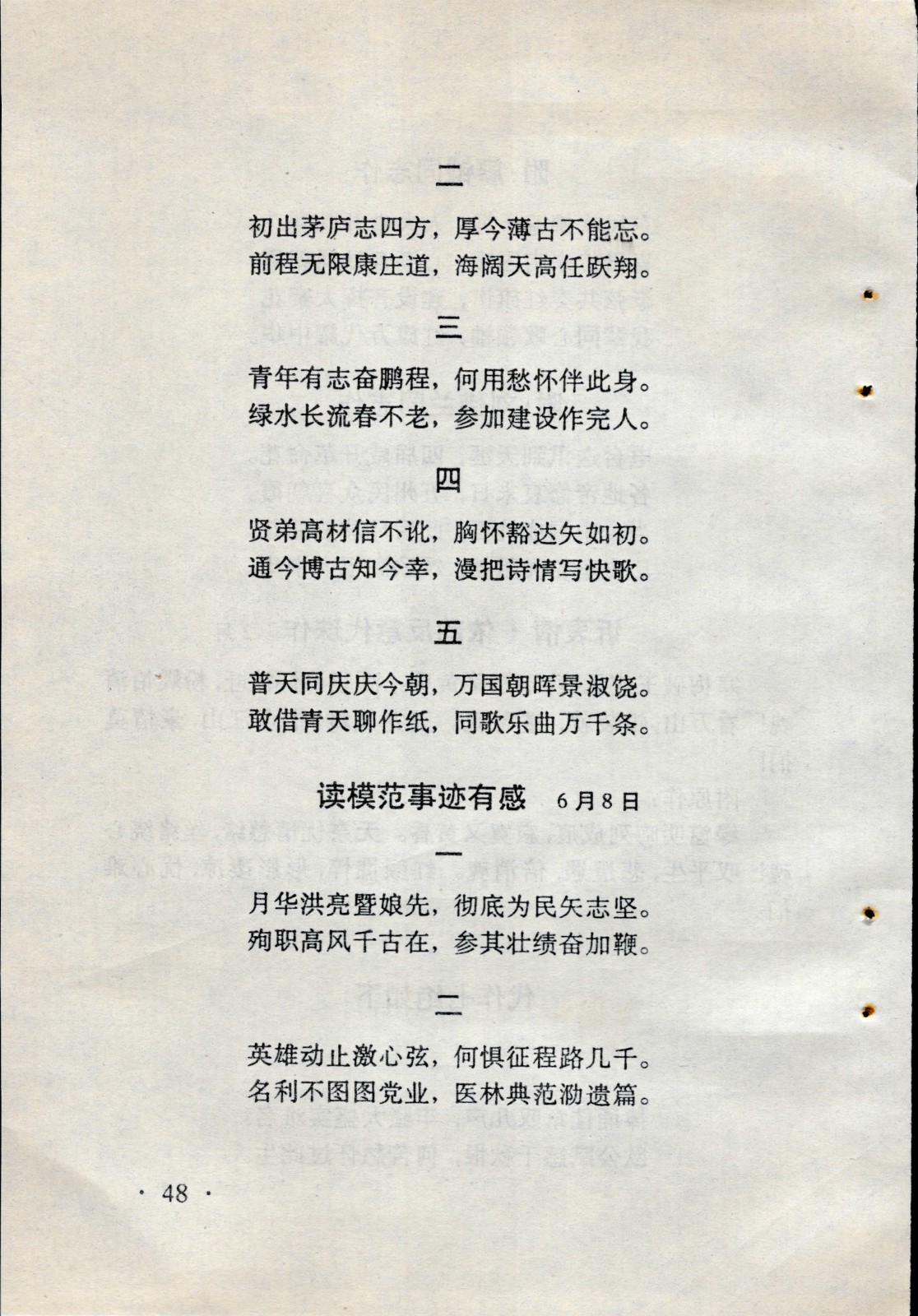 二

初出茅庐志四方，厚今薄古不能忘。
前程无限康庄道，海阔天高任跃翔。

三

青年有志奋鹏程，何用愁怀伴此身。
绿水长流春不老，参加建设作完人。

四

贤弟高材信不讹，胸怀豁达矢如初。
通今博古知今幸，漫把诗情写快歌。

五

普天同庆庆今朝，万国朝晖景淑饶。
敢借青天聊作纸，同歌乐曲万千条。

读模范事迹有感　6月8日

一

月华洪亮暨娘先，彻底为民矢志坚。
殉职高风千古在，参其壮绩奋加鞭。

二

英雄动止激心弦，何惧征程路几千。
名利不图图党业，医林典范泐遗篇。

· 48 ·